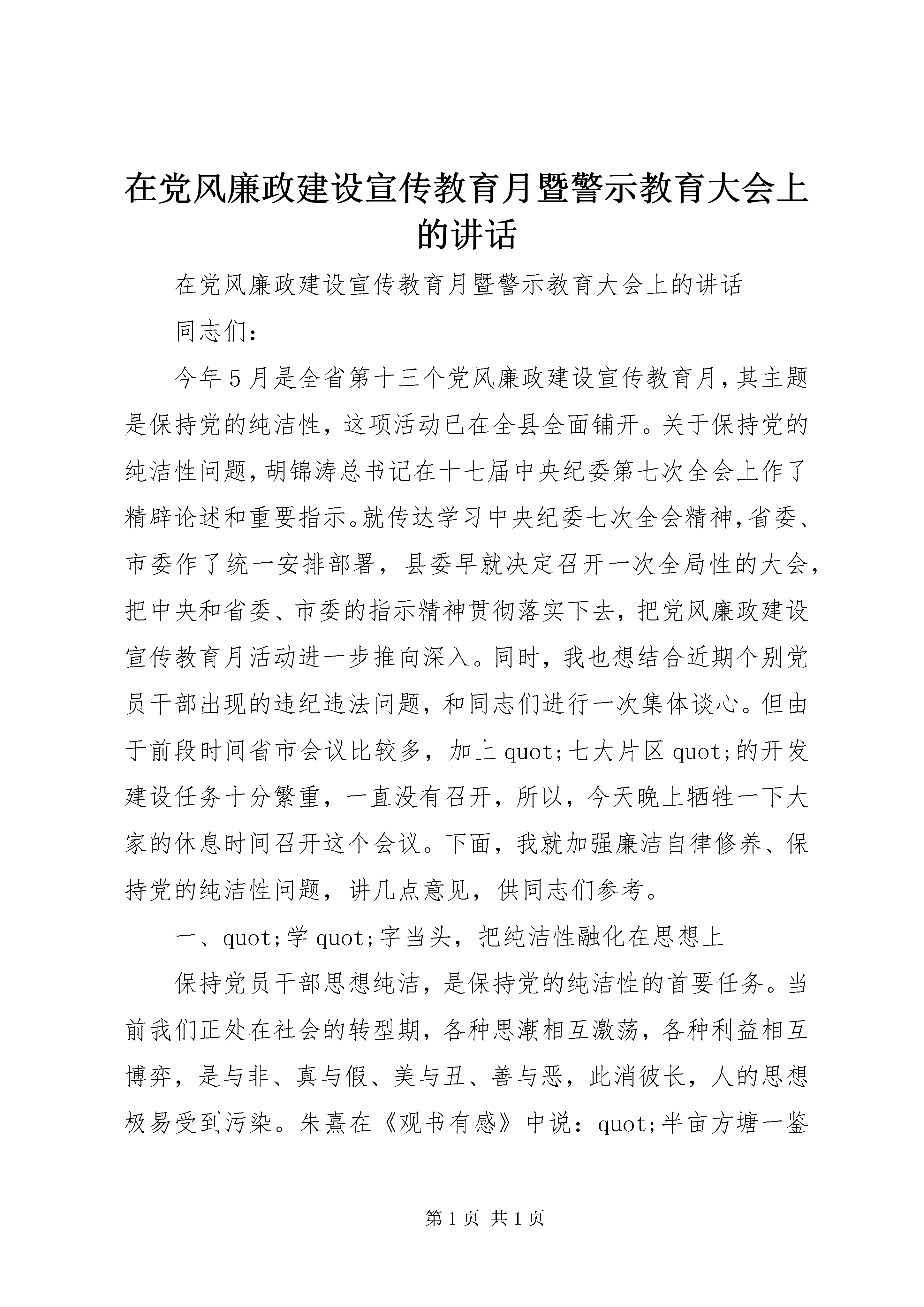 在党风廉政建设宣传教育月暨警示教育大会上的讲话

在党风廉政建设宣传教育月暨警示教育大会上的讲话

同志们：

今年5月是全省第十三个党风廉政建设宣传教育月，其主题是保持党的纯洁性，这项活动已在全县全面铺开。关于保持党的纯洁性问题，胡锦涛总书记在十七届中央纪委第七次全会上作了精辟论述和重要指示。就传达学习中央纪委七次全会精神，省委、市委作了统一安排部署，县委早就决定召开一次全局性的大会，把中央和省委、市委的指示精神贯彻落实下去，把党风廉政建设宣传教育月活动进一步推向深入。同时，我也想结合近期个别党员干部出现的违纪违法问题，和同志们进行一次集体谈心。但由于前段时间省市会议比较多，加上quot;七大片区quot;的开发建设任务十分繁重，一直没有召开，所以，今天晚上牺牲一下大家的休息时间召开这个会议。下面，我就加强廉洁自律修养、保持党的纯洁性问题，讲几点意见，供同志们参考。

一、quot;学quot;字当头，把纯洁性融化在思想上

保持党员干部思想纯洁，是保持党的纯洁性的首要任务。当前我们正处在社会的转型期，各种思潮相互激荡，各种利益相互博弈，是与非、真与假、美与丑、善与恶，此消彼长，人的思想极易受到污染。朱熹在《观书有感》中说：quot;半亩方塘一鉴

第1页 共1页